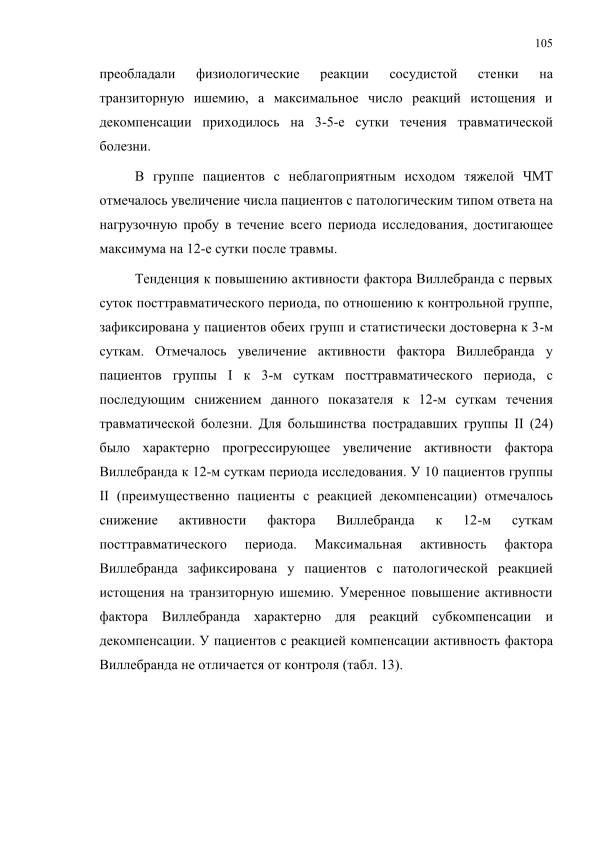 105

преобладали физиологические реакции сосудистой стенки на транзиторную ишемию, а максимальное число реакций истощения и декомпенсации приходилось на 3-5-е сутки течения травматической болезни.

В группе пациентов с неблагоприятным исходом тяжелой ЧМТ отмечалось увеличение числа пациентов с патологическим типом ответа на нагрузочную пробу в течение всего периода исследования, достигающее максимума на 12-е сутки после травмы.

Тенденция к повышению активности фактора Виллебранда с первых суток посттравматического периода, по отношению к контрольной группе, зафиксирована у пациентов обеих групп и статистически достоверна к 3-м суткам. Отмечалось увеличение активности фактора Виллебранда у пациентов группы I к 3-м суткам посттравматического периода, с последующим снижением данного показателя к 12-м суткам течения травматической болезни. Для большинства пострадавших группы II (24) было характерно прогрессирующее увеличение активности фактора Виллебранда к 12-м суткам периода исследования. У 10 пациентов группы II (преимущественно пациенты с реакцией декомпенсации) отмечалось снижение активности фактора Виллебранда к 12-м суткам посттравматического периода. Максимальная активность фактора Виллебранда зафиксирована у пациентов с патологической реакцией истощения на транзиторную ишемию. Умеренное повышение активности фактора Виллебранда характерно для реакций субкомпенсации и декомпенсации. У пациентов с реакцией компенсации активность фактора Виллебранда не отличается от контроля (табл. 13).